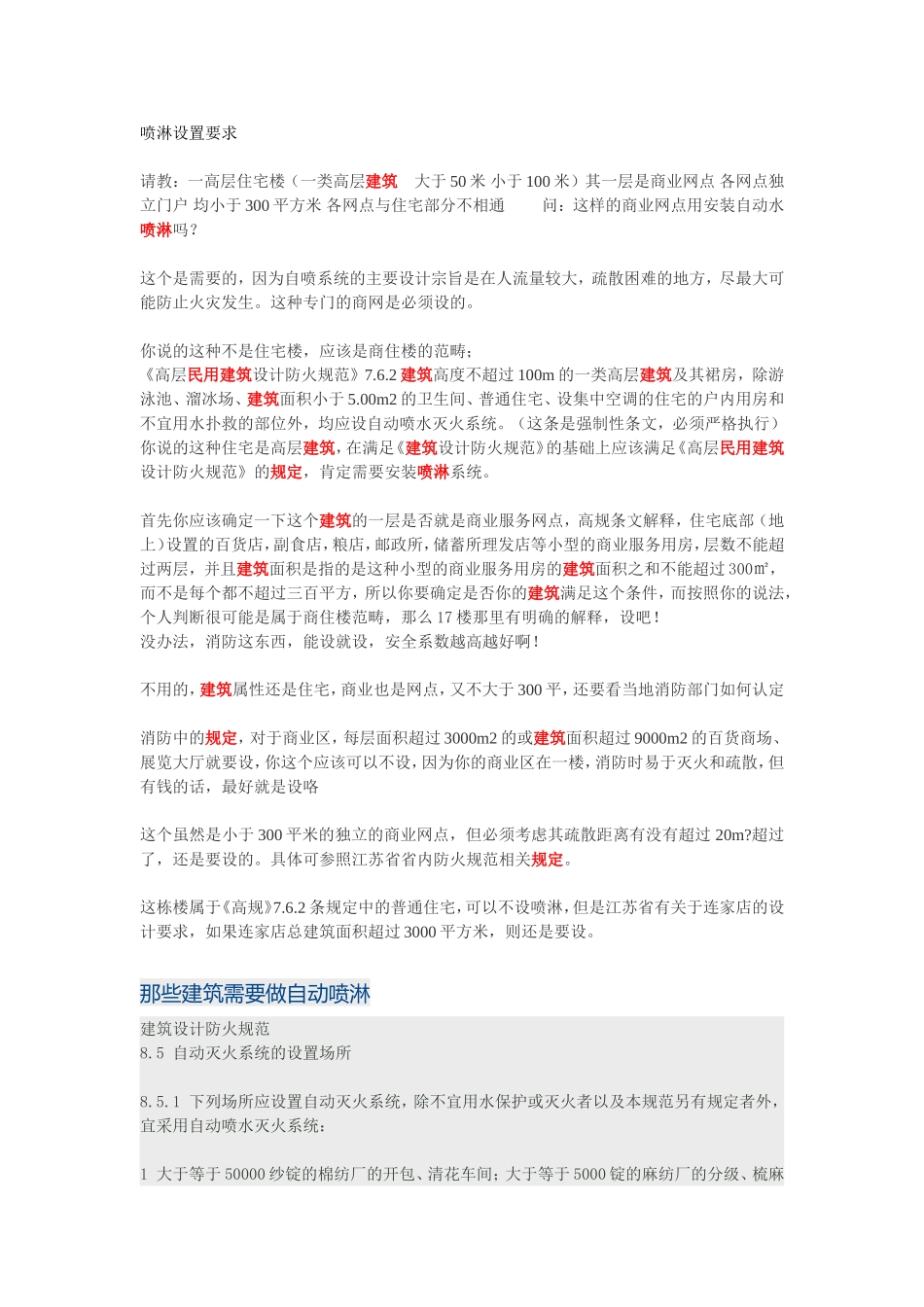 喷淋设置要求

请教：一高层住宅楼（一类高层建筑 大于 50 米 小于 100 米）其一层是商业网点 各网点独立门户 均小于 300 平方米 各网点与住宅部分不相通 问：这样的商业网点用安装自动水喷淋吗？

这个是需要的，因为自喷系统的主要设计宗旨是在人流量较大，疏散困难的地方，尽最大可能防止火灾发生。这种专门的商网是必须设的。

你说的这种不是住宅楼，应该是商住楼的范畴；
《高层民用建筑设计防火规范》7.6.2 建筑高度不超过 100m 的一类高层建筑及其裙房，除游泳池、溜冰场、建筑面积小于 5.00m2 的卫生间、普通住宅、设集中空调的住宅的户内用房和不宜用水扑救的部位外，均应设自动喷水灭火系统。（这条是强制性条文，必须严格执行）
你说的这种住宅是高层建筑，在满足《建筑设计防火规范》的基础上应该满足《高层民用建筑设计防火规范》的规定，肯定需要安装喷淋系统。

首先你应该确定一下这个建筑的一层是否就是商业服务网点，高规条文解释，住宅底部（地上）设置的百货店，副食店，粮店，邮政所，储蓄所理发店等小型的商业服务用房，层数不能超过两层，并且建筑面积是指的是这种小型的商业服务用房的建筑面积之和不能超过 300㎡，而不是每个都不超过三百平方，所以你要确定是否你的建筑满足这个条件，而按照你的说法，个人判断很可能是属于商住楼范畴，那么 17 楼那里有明确的解释，设吧！
没办法，消防这东西，能设就设，安全系数越高越好啊！

不用的，建筑属性还是住宅，商业也是网点，又不大于 300 平，还要看当地消防部门如何认定

消防中的规定，对于商业区，每层面积超过 3000m2 的或建筑面积超过 9000m2 的百货商场、展览大厅就要设，你这个应该可以不设，因为你的商业区在一楼，消防时易于灭火和疏散，但有钱的话，最好就是设咯

这个虽然是小于 300 平米的独立的商业网点，但必须考虑其疏散距离有没有超过 20m?超过了，还是要设的。具体可参照江苏省省内防火规范相关规定。

这栋楼属于《高规》7.6.2 条规定中的普通住宅，可以不设喷淋，但是江苏省有关于连家店的设计要求，如果连家店总建筑面积超过 3000 平方米，则还是要设。

那些建筑需要做自动喷淋

建筑设计防火规范
8.5 自动灭火系统的设置场所

8.5.1 下列场所应设置自动灭火系统，除不宜用水保护或灭火者以及本规范另有规定者外，宜采用自动喷水灭火系统：

1 大于等于 50000 纱锭的棉纺厂的开包、清花车间；大于等于 5000 锭的麻纺厂的分级、梳麻